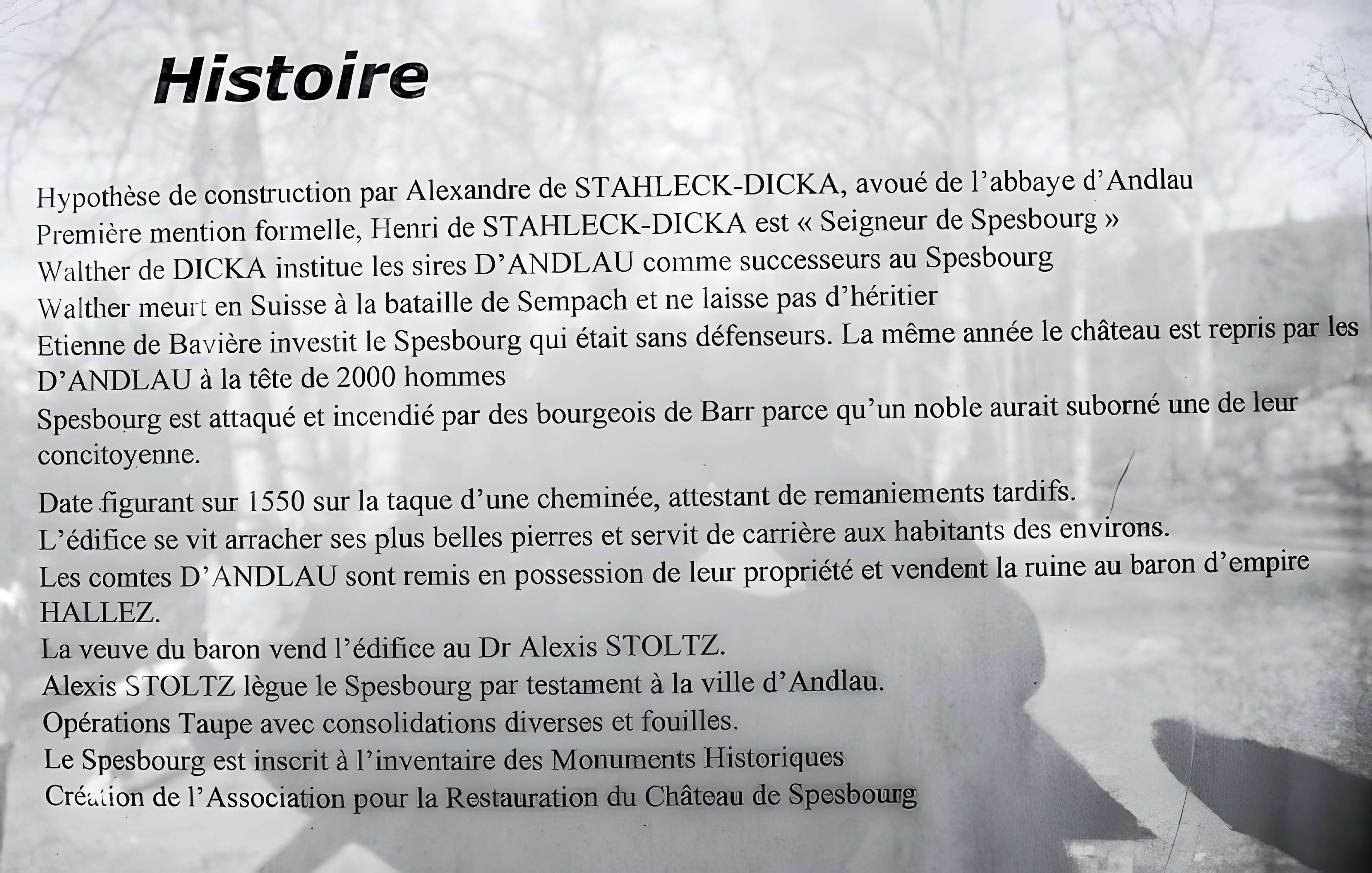 Histoire

Hypothèse de construction par Alexandre de STAHLECK-DICKA, avoué de l'abbaye d'Andlau
Première mention formelle, Henri de STAHLECK-DICKA est « Seigneur de Spesbourg »
Walther de DICKA institue les sires D'ANDLAU comme successeurs au Spesbourg
Walther meurt en Suisse à la bataille de Sempach et ne laisse pas d'héritier
Etienne de Bavière investit le Spesbourg qui était sans défenseurs. La même année le château est repris par les D'ANDLAU à la tête de 2000 hommes
Spesbourg est attaqué et incendié par des bourgeois de Barr parce qu'un noble aurait suborné une de leur concitoyenne.

Date figurant sur 1550 sur la taque d'une cheminée, attestant de remaniements tardifs.
L'édifice se vit arracher ses plus belles pierres et servit de carrière aux habitants des environs.
Les comtes D'ANDLAU sont remis en possession de leur propriété et vendent la ruine au baron d'empire HALLEZ.
La veuve du baron vend l'édifice au Dr Alexis STOLTZ.
Alexis STOLTZ lègue le Spesbourg par testament à la ville d'Andlau.
Opérations Taupe avec consolidations diverses et fouilles.
Le Spesbourg est inscrit à l'inventaire des Monuments Historiques
Création de l'Association pour la Restauration du Château de Spesbourg